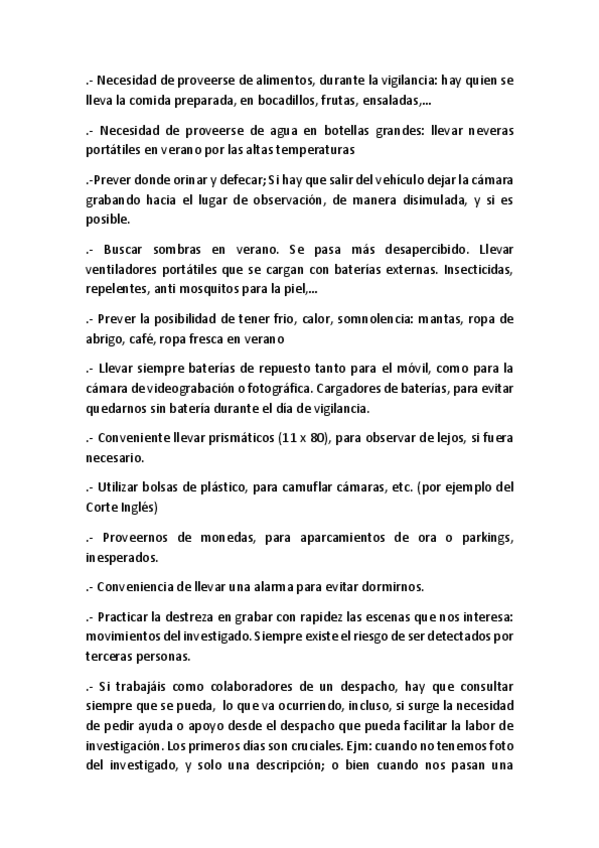 .- Necesidad de proveerse de alimentos, durante la vigilancia: hay quien se lleva la comida preparada, en bocadillos, frutas, ensaladas,...

.- Necesidad de proveerse de agua en botellas grandes: llevar neveras portátiles en verano por las altas temperaturas

.-Prever donde orinar y defecar; Si hay que salir del vehículo dejar la cámara grabando hacia el lugar de observación, de manera disimulada, y si es posible.

.- Buscar sombras en verano. Se pasa más desapercibido. Llevar ventiladores portátiles que se cargan con baterías externas. Insecticidas, repelentes, anti mosquitos para la piel,...

.- Prever la posibilidad de tener frio, calor, somnolencia: mantas, ropa de abrigo, café, ropa fresca en verano

.- Llevar siempre baterías de repuesto tanto para el móvil, como para la cámara de videograbación o fotográfica. Cargadores de baterías, para evitar quedarnos sin batería durante el día de vigilancia.

.- Conveniente llevar prismáticos (11 x 80), para observar de lejos, si fuera necesario.

.- Utilizar bolsas de plástico, para camuflar cámaras, etc. (por ejemplo del Corte Inglés)

.- Proveernos de monedas, para aparcamientos de ora o parkings, inesperados.

.- Conveniencia de llevar una alarma para evitar dormirnos.

.- Practicar la destreza en grabar con rapidez las escenas que nos interesa: movimientos del investigado. Siempre existe el riesgo de ser detectados por terceras personas.

.- Si trabajáis como colaboradores de un despacho, hay que consultar siempre que se pueda, lo que va ocurriendo, incluso, si surge la necesidad de pedir ayuda o apoyo desde el despacho que pueda facilitar la labor de investigación. Los primeros días son cruciales. Ejm: cuando no tenemos foto del investigado, y solo una descripción; o bien cuando nos pasan una